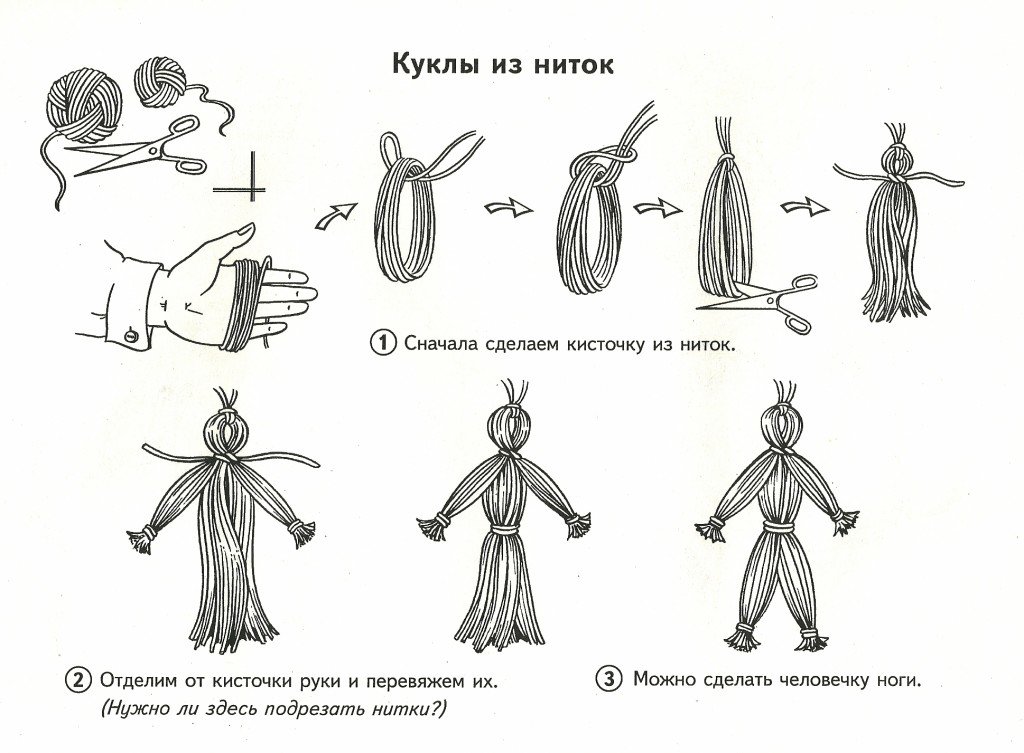 Куклы из ниток

1 Сначала сделаем кисточку из ниток.

2 Отделим от кисточки руки и перевяжем их.
(Нужно ли здесь подрезать нитки?)

3 Можно сделать человечку ноги.